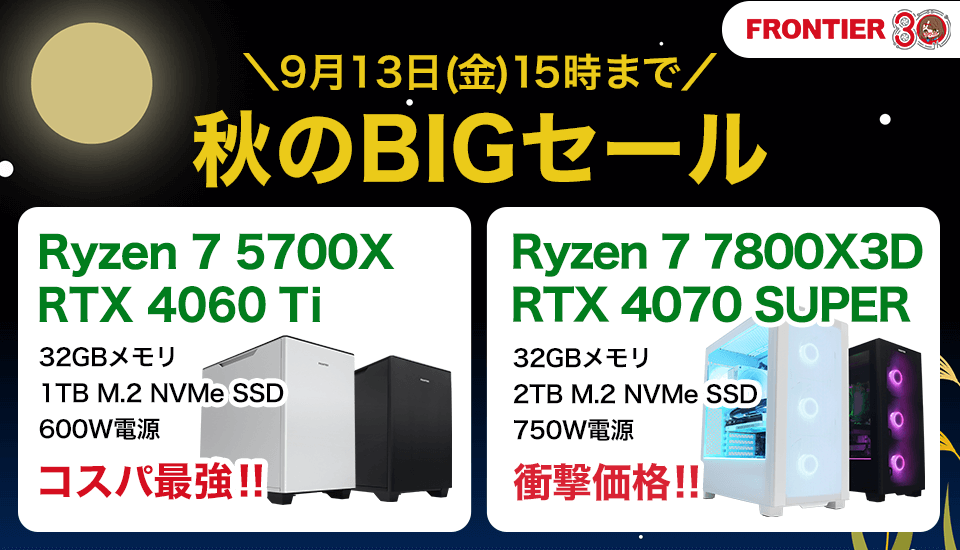 FRONTIER 30

＼9月13日(金)15時まで／
秋のBIGセール

Ryzen 7 5700X
RTX 4060 Ti
32GBメモリ
1TB M.2 NVMe SSD
600W電源
コスパ最強!!

Ryzen 7 7800X3D
RTX 4070 SUPER
32GBメモリ
2TB M.2 NVMe SSD
750W電源
衝撃価格!!